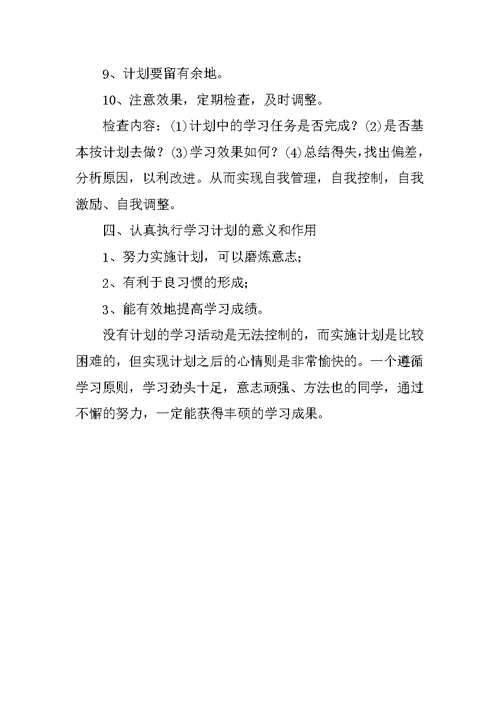 9、计划要留有余地。

10、注意效果，定期检查，及时调整。

检查内容：⑴计划中的学习任务是否完成？⑵是否基本按计划去做？⑶学习效果如何？⑷总结得失，找出偏差，分析原因，以利改进。从而实现自我管理，自我控制，自我激励、自我调整。

四、认真执行学习计划的意义和作用

1、努力实施计划，可以磨炼意志；

2、有利于良习惯的形成；

3、能有效地提高学习成绩。

没有计划的学习活动是无法控制的，而实施计划是比较困难的，但实现计划之后的心情则是非常愉快的。一个遵循学习原则，学习劲头十足，意志顽强、方法也的同学，通过不懈的努力，一定能获得丰硕的学习成果。